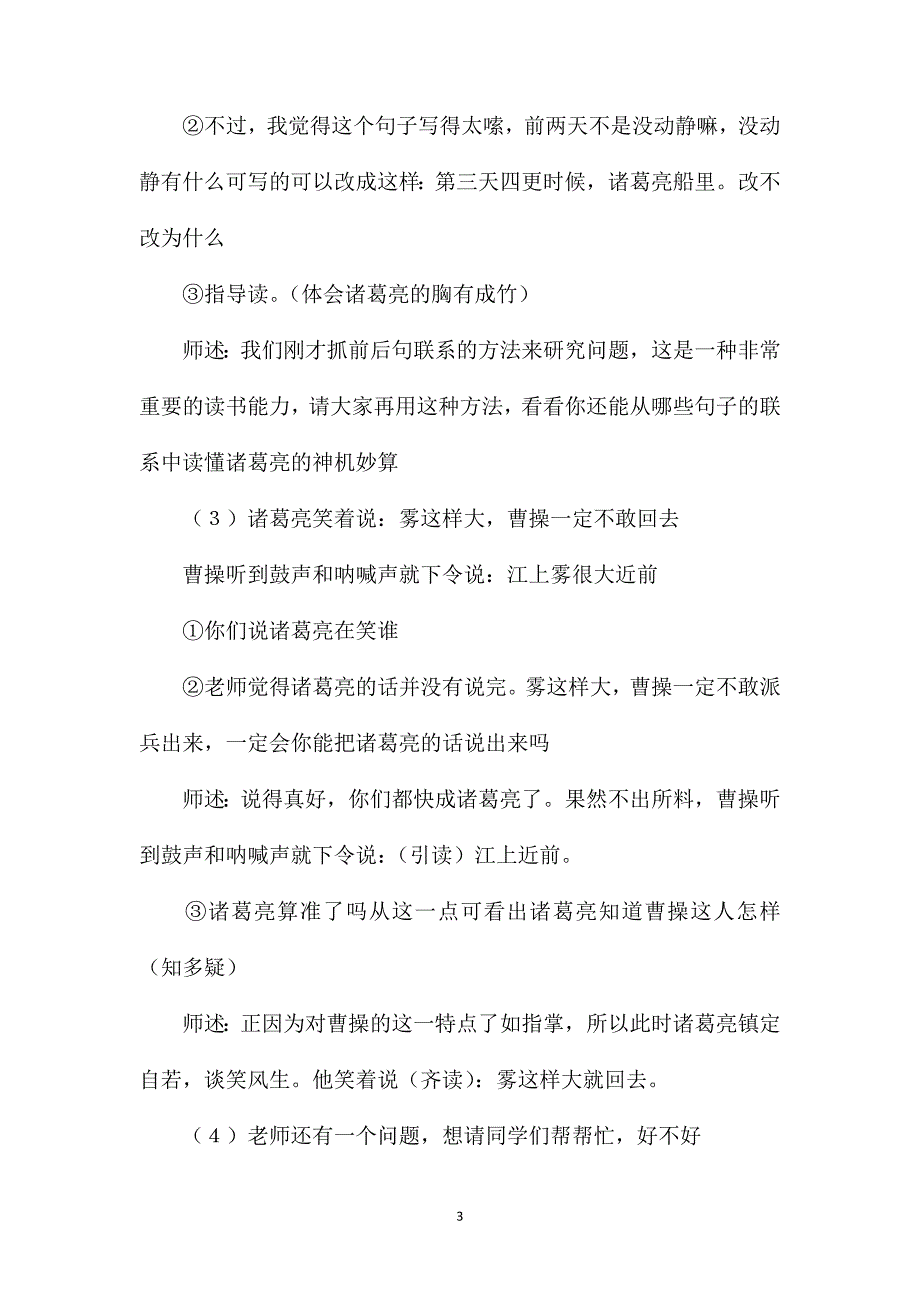 ②不过，我觉得这个句子写得太嗦，前两天不是没动静嘛，没动静有什么可写的可以改成这样：第三天四更时候，诸葛亮船里。改不改为什么

③指导读。（体会诸葛亮的胸有成竹）

师述：我们刚才抓前后句联系的方法来研究问题，这是一种非常重要的读书能力，请大家再用这种方法，看看你还能从哪些句子的联系中读懂诸葛亮的神机妙算

（3）诸葛亮笑着说：雾这样大，曹操一定不敢回去

曹操听到鼓声和呐喊声就下令说：江上雾很大近前

①你们说诸葛亮在笑谁

②老师觉得诸葛亮的话并没有说完。雾这样大，曹操一定不敢派兵出来，一定会你能把诸葛亮的话说出来吗

师述：说得真好，你们都快成诸葛亮了。果然不出所料，曹操听到鼓声和呐喊声就下令说：（引读）江上近前。

③诸葛亮算准了吗从这一点可看出诸葛亮知道曹操这人怎样（知多疑）

师述：正因为对曹操的这一特点了如指掌，所以此时诸葛亮镇定自若，谈笑风生。他笑着说（齐读）：雾这样大就回去。

（4）老师还有一个问题，想请同学们帮帮忙，好不好

3